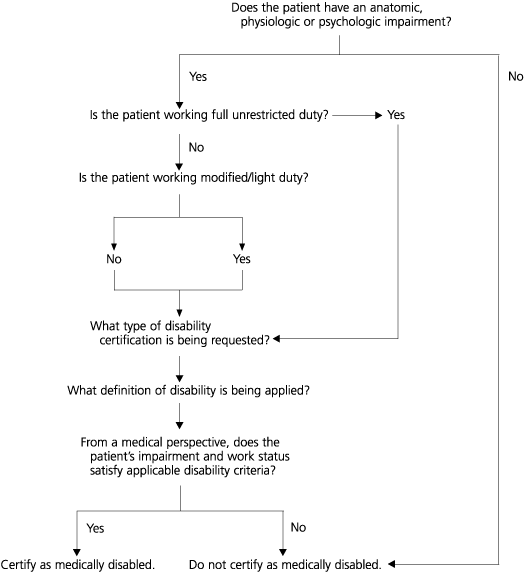 Does the patient have an anatomic, physiologic or psychologic impairment?

Yes

No

Is the patient working full unrestricted duty?

Yes

No

Is the patient working modified/light duty?

No

Yes

What type of disability certification is being requested?

What definition of disability is being applied?

From a medical perspective, does the patient's impairment and work status satisfy applicable disability criteria?

Yes

No

Certify as medically disabled.

Do not certify as medically disabled.